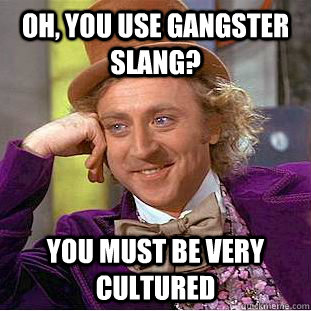 OH, YOU USE GANGSTER SLANG?

YOU MUST BE VERY CULTURED

quickmeme.com